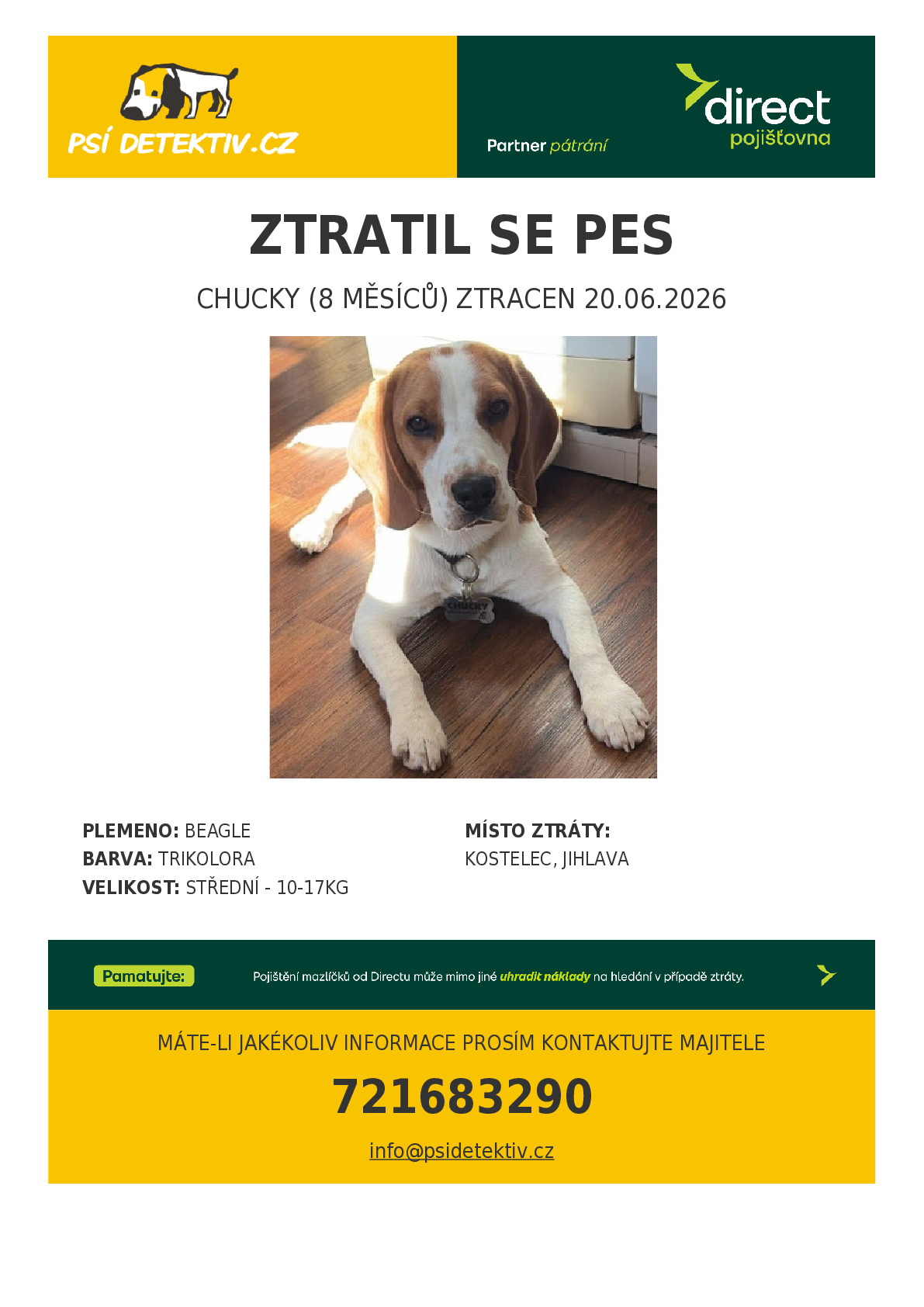 PSÍ DETEKTIV.CZ

Partner pátrání

direct
pojišťovna

ZTRATIL SE PES

CHUCKY (8 MĚSÍCŮ) ZTRACEN 20.06.2026

PLEMENO: BEAGLE
BARVA: TRIKOLORA
VELIKOST: STŘEDNÍ - 10-17KG

MÍSTO ZTRÁTY:
KOSTELEC, JIHLAVA

Pamatujte:

Pojištění mazlíčků od Directu může mimo jiné uhradit náklady na hledání v případě ztráty.

MÁTE-LI JAKÉKOLIV INFORMACE PROSÍM KONTAKTUJTE MAJITELE

721683290

info@psidetektiv.cz